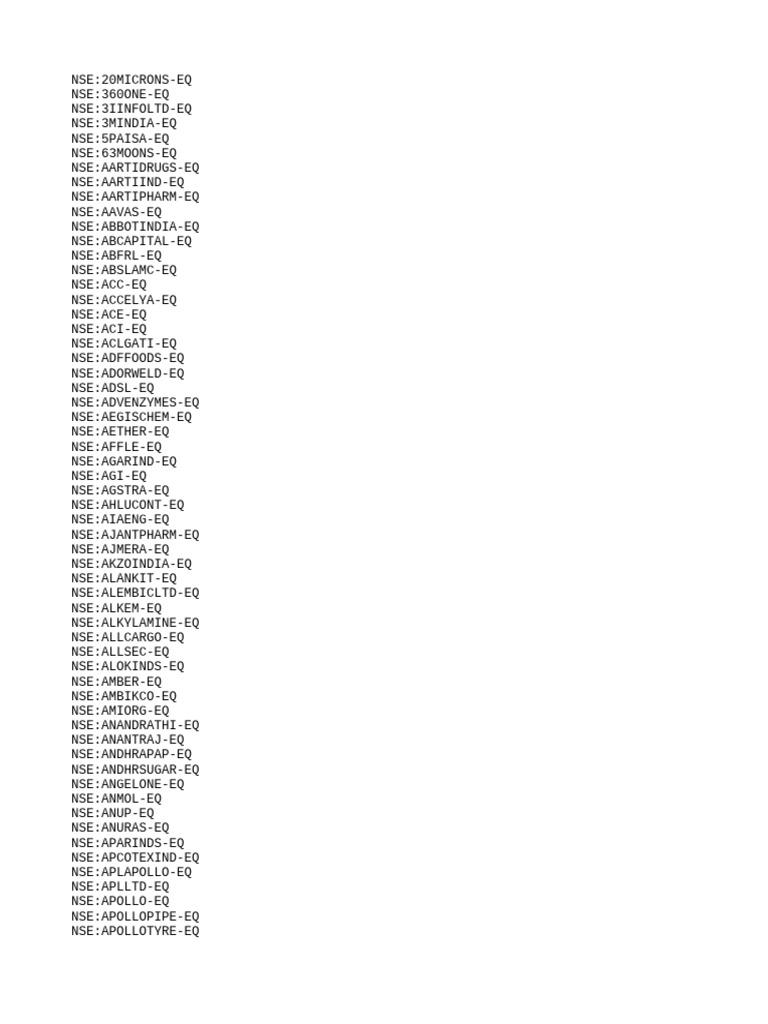 NSE:20MICRONS-EQ
NSE:360ONE-EQ
NSE:3IINFOLTD-EQ
NSE:3MINDIA-EQ
NSE:5PAISA-EQ
NSE:63MOONS-EQ
NSE:AARTIDRUGS-EQ
NSE:AARTIIND-EQ
NSE:AARTIPHARM-EQ
NSE:AAVAS-EQ
NSE:ABBOTINDIA-EQ
NSE:ABCAPITAL-EQ
NSE:ABFRL-EQ
NSE:ABSLAMC-EQ
NSE:ACC-EQ
NSE:ACCELYA-EQ
NSE:ACE-EQ
NSE:ACI-EQ
NSE:ACLGATI-EQ
NSE:ADFFOODS-EQ
NSE:ADORWELD-EQ
NSE:ADSL-EQ
NSE:ADVENZYMES-EQ
NSE:AEGISCHEM-EQ
NSE:AETHER-EQ
NSE:AFFLE-EQ
NSE:AGARIND-EQ
NSE:AGI-EQ
NSE:AGSTRA-EQ
NSE:AHLUCONT-EQ
NSE:AIAENG-EQ
NSE:AJANTPHARM-EQ
NSE:AJMERA-EQ
NSE:AKZOINDIA-EQ
NSE:ALANKIT-EQ
NSE:ALEMBICLTD-EQ
NSE:ALKEM-EQ
NSE:ALKYLAMINE-EQ
NSE:ALLCARGO-EQ
NSE:ALLSEC-EQ
NSE:ALOKINDS-EQ
NSE:AMBER-EQ
NSE:AMBIKCO-EQ
NSE:AMIORG-EQ
NSE:ANANDRATHI-EQ
NSE:ANANTRAJ-EQ
NSE:ANDHRAPAP-EQ
NSE:ANDHRSUGAR-EQ
NSE:ANGELONE-EQ
NSE:ANMOL-EQ
NSE:ANUP-EQ
NSE:ANURAS-EQ
NSE:APARINDS-EQ
NSE:APCOTEXIND-EQ
NSE:APLAPOLLO-EQ
NSE:APLLTD-EQ
NSE:APOLLO-EQ
NSE:APOLLOPIPE-EQ
NSE:APOLLOTYRE-EQ